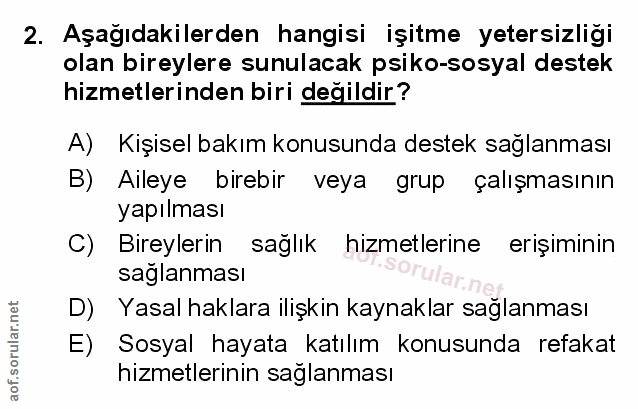 2. Aşağıdakilerden hangisi işitme yetersizliği olan bireylere sunulacak psiko-sosyal destek hizmetlerinden biri değildir?

A) Kişisel bakım konusunda destek sağlanması
B) Aileye birebir veya grup çalışmasının yapılması
C) Bireylerin sağlık hizmetlerine erişiminin sağlanması
D) Yasal haklara ilişkin kaynaklar sağlanması
E) Sosyal hayata katılım konusunda refakat hizmetlerinin sağlanması

aof.sorular.net